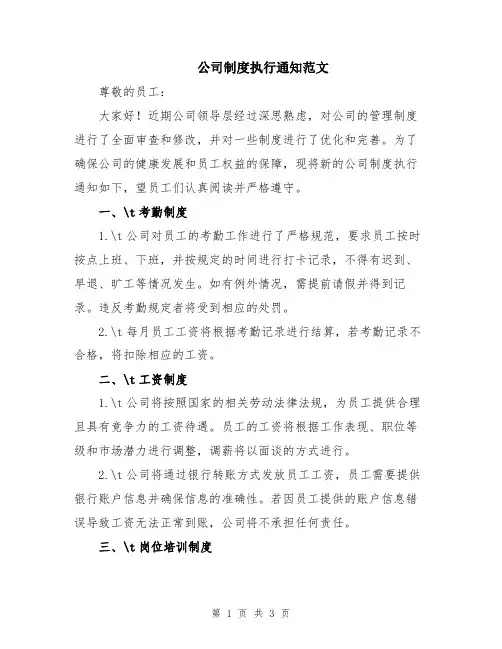 公司制度执行通知范文

尊敬的员工：

大家好！近期公司领导层经过深思熟虑，对公司的管理制度进行了全面审查和修改，并对一些制度进行了优化和完善。为了确保公司的健康发展和员工权益的保障，现将新的公司制度执行通知如下，望员工们认真阅读并严格遵守。

一、\t 考勤制度

1.\t 公司对员工的考勤工作进行了严格规范，要求员工按时按点上班、下班，并按规定的时间进行打卡记录，不得有迟到、早退、旷工等情况发生。如有例外情况，需提前请假并得到记录。违反考勤规定者将受到相应的处罚。

2.\t 每月员工工资将根据考勤记录进行结算，若考勤记录不合格，将扣除相应的工资。

二、\t 工资制度

1.\t 公司将按照国家的相关劳动法律法规，为员工提供合理且具有竞争力的工资待遇。员工的工资将根据工作表现、职位等级和市场潜力进行调整，调薪将以面谈的方式进行。

2.\t 公司将通过银行转账方式发放员工工资，员工需要提供银行账户信息并确保信息的准确性。若因员工提供的账户信息错误导致工资无法正常到账，公司将不承担任何责任。

三、\t 岗位培训制度

第 1 页 共 3 页